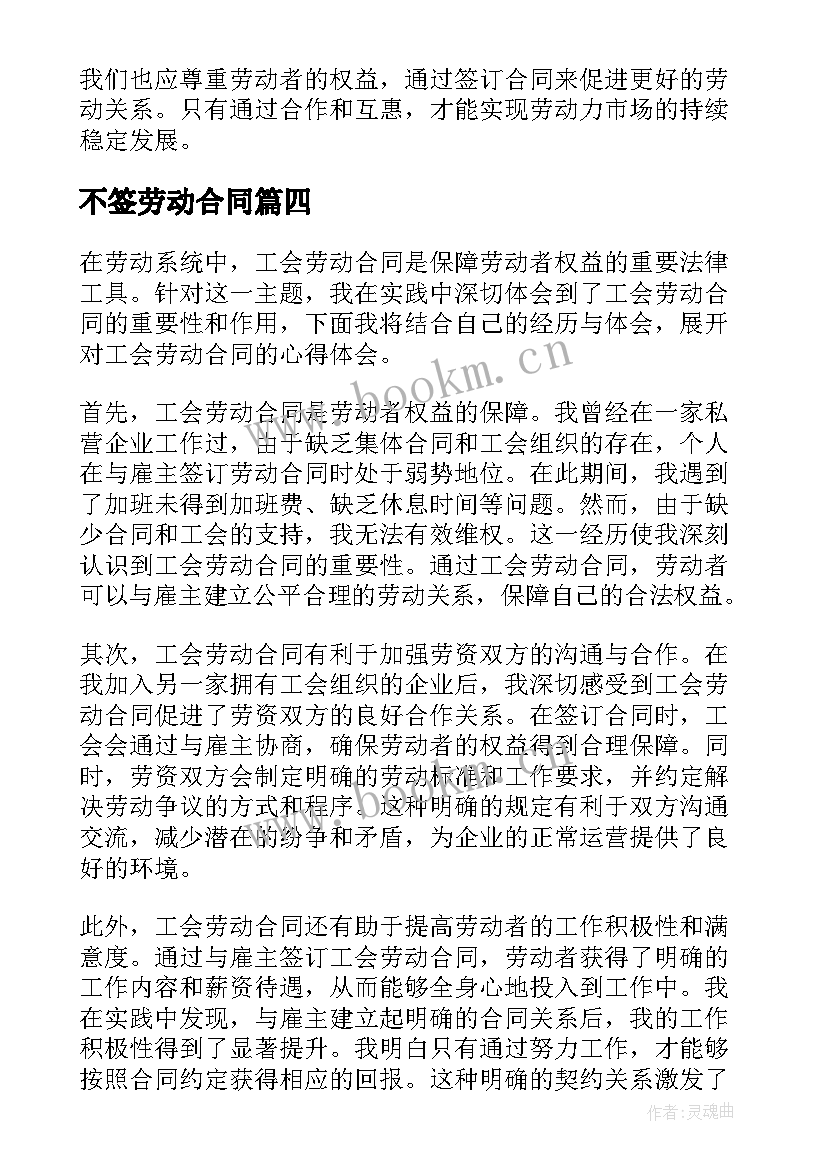 我们也应尊重劳动者的权益，通过签订合同来促进更好的劳动关系。只有通过合作和互惠，才能实现劳动力市场的持续稳定发展。

不签劳动合同篇四

在劳动系统中，工会劳动合同是保障劳动者权益的重要法律工具。针对这一主题，我在实践中深切体会到了工会劳动合同的重要性和作用，下面我将结合自己的经历与体会，展开对工会劳动合同的心得体会。

www.bookm.cn

首先，工会劳动合同是劳动者权益的保障。我曾经在一家私营企业工作过，由于缺乏集体合同和工会组织的存在，个人在与雇主签订劳动合同时处于弱势地位。在此期间，我遇到了加班未得到加班费、缺乏休息时间等问题。然而，由于缺少合同和工会的支持，我无法有效维权。这一经历使我深刻认识到工会劳动合同的重要性。通过工会劳动合同，劳动者可以与雇主建立公平合理的劳动关系，保障自己的合法权益。

其次，工会劳动合同有利于加强劳资双方的沟通与合作。在我加入另一家拥有工会组织的企业后，我深切感受到工会劳动合同促进了劳资双方的良好合作关系。在签订合同时，工会会通过与雇主协商，确保劳动者的权益得到合理保障。同时，劳资双方会制定明确的劳动标准和工作要求，并约定解决劳动争议的方式和程序。这种明确的规定有利于双方沟通交流，减少潜在的纷争和矛盾，为企业的正常运营提供了良好的环境。

此外，工会劳动合同还有助于提高劳动者的工作积极性和满意度。通过与雇主签订工会劳动合同，劳动者获得了明确的工作内容和薪资待遇，从而能够全身心地投入到工作中。我在实践中发现，与雇主建立起明确的合同关系后，我的工作积极性得到了显著提升。我明白只有通过努力工作，才能够按照合同约定获得相应的回报。这种明确的契约关系激发了

作者:灵魂曲